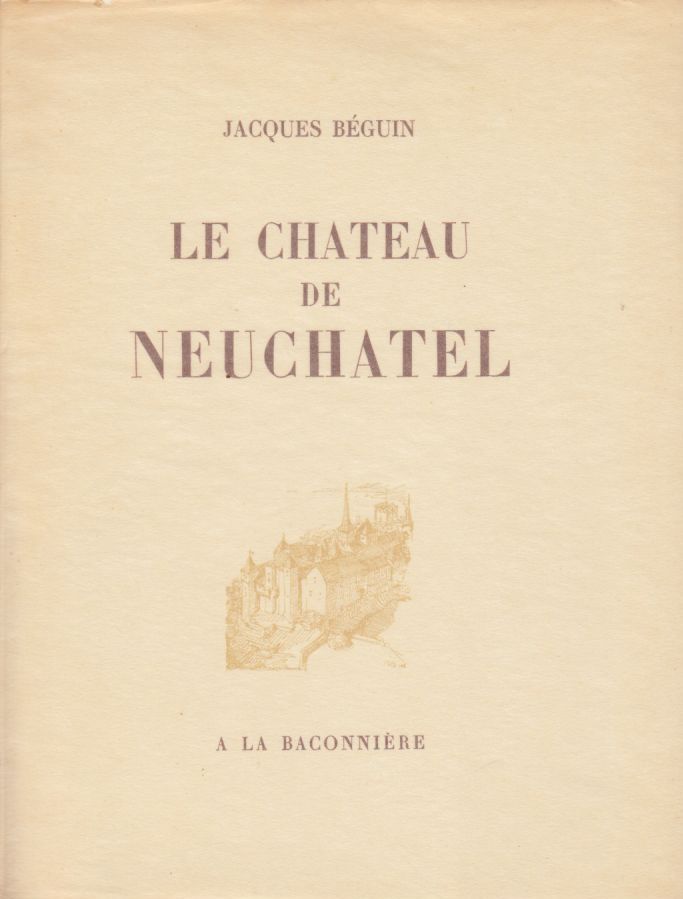 JACQUES BÉGUIN

LE CHATEAU
DE
NEUCHATEL

A LA BACONNIÈRE